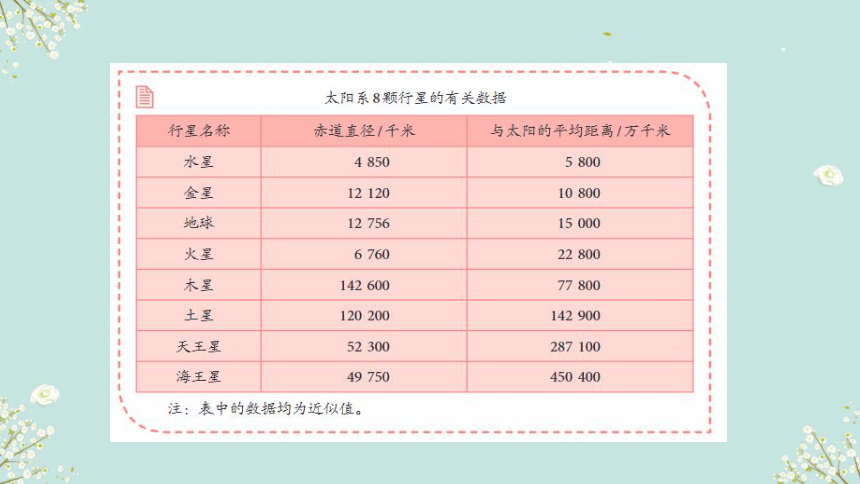 太阳系8颗行星的有关数据

| 行星名称 | 赤道直径/千米 | 与太阳的平均距离/万千米 |
|---|---|---|
| 水星 | 4 850 | 5 800 |
| 金星 | 12 120 | 10 800 |
| 地球 | 12 756 | 15 000 |
| 火星 | 6 760 | 22 800 |
| 木星 | 142 600 | 77 800 |
| 土星 | 120 200 | 142 900 |
| 天王星 | 52 300 | 287 100 |
| 海王星 | 49 750 | 450 400 |

注：表中的数据均为近似值。